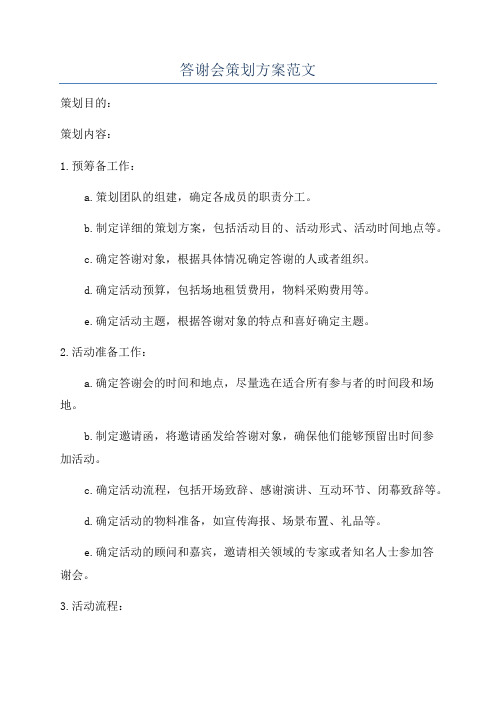 答谢会策划方案范文

策划目的：

策划内容：

1.预筹备工作：

a.策划团队的组建，确定各成员的职责分工。

b.制定详细的策划方案，包括活动目的、活动形式、活动时间地点等。

c.确定答谢对象，根据具体情况确定答谢的人或者组织。

d.确定活动预算，包括场地租赁费用，物料采购费用等。

e.确定活动主题，根据答谢对象的特点和喜好确定主题。

2.活动准备工作：

a.确定答谢会的时间和地点，尽量选在适合所有参与者的时间段和场地。

b.制定邀请函，将邀请函发给答谢对象，确保他们能够预留出时间参加活动。

c.确定活动流程，包括开场致辞、感谢演讲、互动环节、闭幕致辞等。

d.确定活动的物料准备，如宣传海报、场景布置、礼品等。

e.确定活动的顾问和嘉宾，邀请相关领域的专家或者知名人士参加答谢会。

3.活动流程：